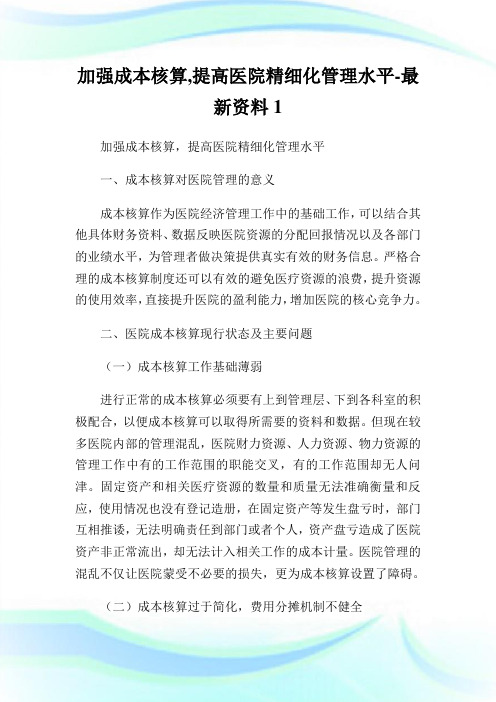 加强成本核算,提高医院精细化管理水平-最新资料 1

加强成本核算，提高医院精细化管理水平

一、成本核算对医院管理的意义

成本核算作为医院经济管理工作中的基础工作，可以结合其他具体财务资料、数据反映医院资源的分配回报情况以及各部门的业绩水平，为管理者做决策提供真实有效的财务信息。严格合理的成本核算制度还可以有效的避免医疗资源的浪费，提升资源的使用效率，直接提升医院的盈利能力，增加医院的核心竞争力。

二、医院成本核算现行状态及主要问题

（一）成本核算工作基础薄弱

进行正常的成本核算必须要有上到管理层、下到各科室的积极配合，以便成本核算可以取得所需要的资料和数据。但现在较多医院内部的管理混乱，医院财力资源、人力资源、物力资源的管理工作中有的工作范围的职能交叉，有的工作范围却无人问津。固定资产和相关医疗资源的数量和质量无法准确衡量和反应，使用情况也没有登记造册，在固定资产等发生盘亏时，部门互相推诿，无法明确责任到部门或者个人，资产盘亏造成了医院资产非正常流出，却无法计入相关工作的成本计量。医院管理的混乱不仅让医院蒙受不必要的损失，更为成本核算设置了障碍。

（二）成本核算过于简化，费用分摊机制不健全